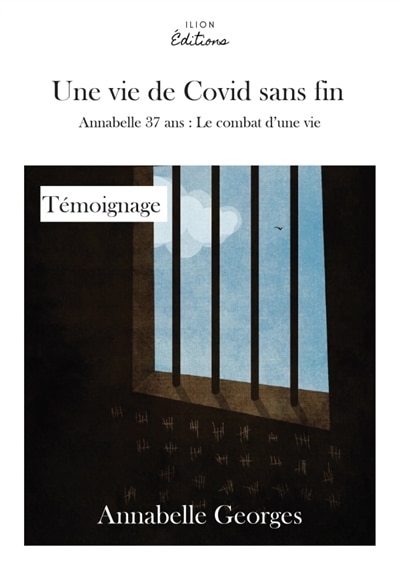 ILION
Éditions

Une vie de Covid sans fin

Annabelle 37 ans : Le combat d'une vie

Témoignage

Annabelle Georges